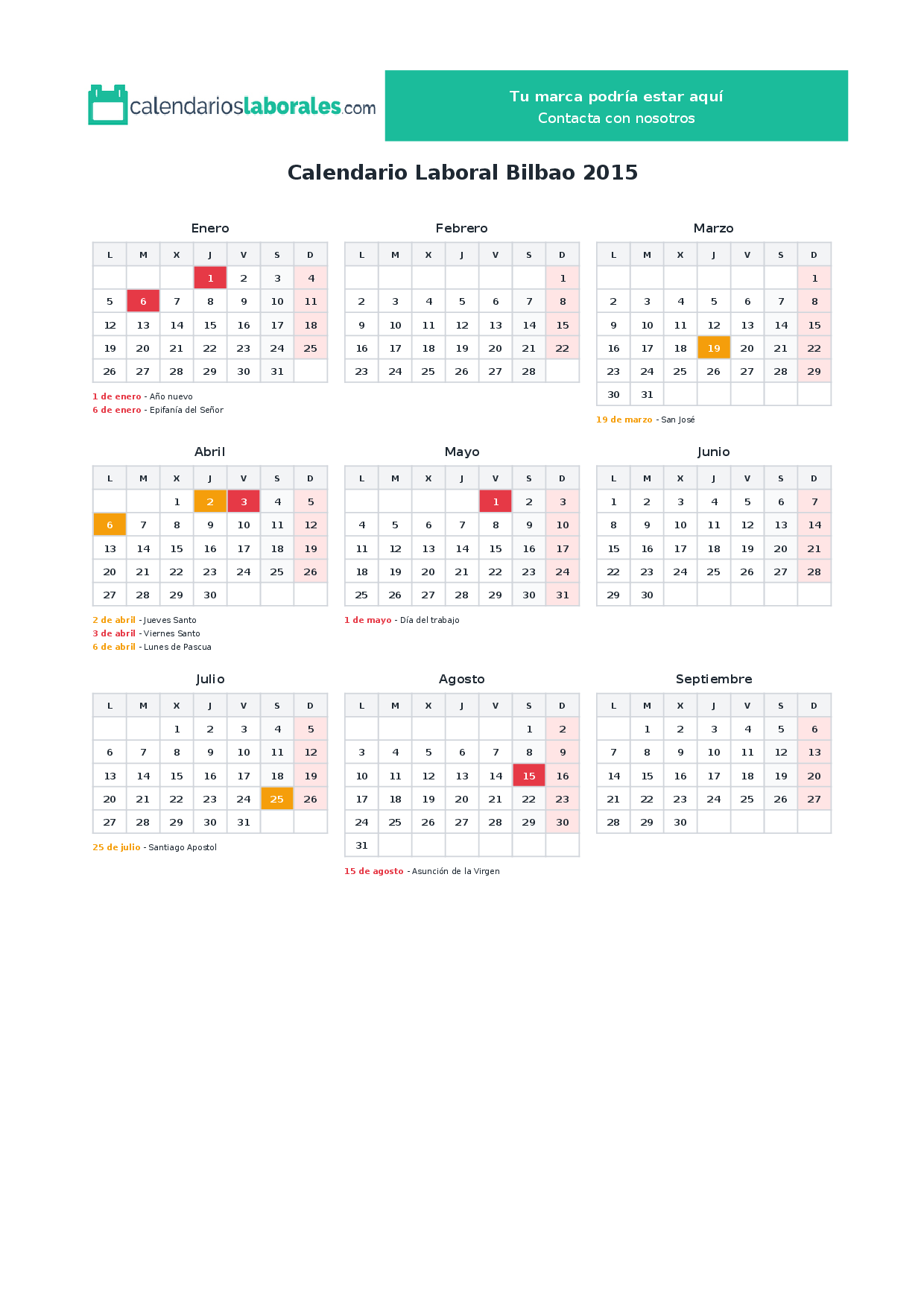 calendarioslaborales.com

Tu marca podría estar aquí
Contacta con nosotros

Calendario Laboral Bilbao 2015

Enero

| L | M | X | J | V | S | D |
|---|---|---|---|---|---|---|
| | | | 1 | 2 | 3 | 4 |
| 5 | 6 | 7 | 8 | 9 | 10 | 11 |
| 12 | 13 | 14 | 15 | 16 | 17 | 18 |
| 19 | 20 | 21 | 22 | 23 | 24 | 25 |
| 26 | 27 | 28 | 29 | 30 | 31 | |

1 de enero - Año nuevo
6 de enero - Epifanía del Señor

Febrero

| L | M | X | J | V | S | D |
|---|---|---|---|---|---|---|
| | | | | | | 1 |
| 2 | 3 | 4 | 5 | 6 | 7 | 8 |
| 9 | 10 | 11 | 12 | 13 | 14 | 15 |
| 16 | 17 | 18 | 19 | 20 | 21 | 22 |
| 23 | 24 | 25 | 26 | 27 | 28 | |

Marzo

| L | M | X | J | V | S | D |
|---|---|---|---|---|---|---|
| | | | | | | 1 |
| 2 | 3 | 4 | 5 | 6 | 7 | 8 |
| 9 | 10 | 11 | 12 | 13 | 14 | 15 |
| 16 | 17 | 18 | 19 | 20 | 21 | 22 |
| 23 | 24 | 25 | 26 | 27 | 28 | 29 |
| 30 | 31 | | | | | |

19 de marzo - San José

Abril

| L | M | X | J | V | S | D |
|---|---|---|---|---|---|---|
| | | 1 | 2 | 3 | 4 | 5 |
| 6 | 7 | 8 | 9 | 10 | 11 | 12 |
| 13 | 14 | 15 | 16 | 17 | 18 | 19 |
| 20 | 21 | 22 | 23 | 24 | 25 | 26 |
| 27 | 28 | 29 | 30 | | | |

2 de abril - Jueves Santo
3 de abril - Viernes Santo
6 de abril - Lunes de Pascua

Mayo

| L | M | X | J | V | S | D |
|---|---|---|---|---|---|---|
| | | | | 1 | 2 | 3 |
| 4 | 5 | 6 | 7 | 8 | 9 | 10 |
| 11 | 12 | 13 | 14 | 15 | 16 | 17 |
| 18 | 19 | 20 | 21 | 22 | 23 | 24 |
| 25 | 26 | 27 | 28 | 29 | 30 | 31 |

1 de mayo - Día del trabajo

Junio

| L | M | X | J | V | S | D |
|---|---|---|---|---|---|---|
| 1 | 2 | 3 | 4 | 5 | 6 | 7 |
| 8 | 9 | 10 | 11 | 12 | 13 | 14 |
| 15 | 16 | 17 | 18 | 19 | 20 | 21 |
| 22 | 23 | 24 | 25 | 26 | 27 | 28 |
| 29 | 30 | | | | | |

Julio

| L | M | X | J | V | S | D |
|---|---|---|---|---|---|---|
| | | 1 | 2 | 3 | 4 | 5 |
| 6 | 7 | 8 | 9 | 10 | 11 | 12 |
| 13 | 14 | 15 | 16 | 17 | 18 | 19 |
| 20 | 21 | 22 | 23 | 24 | 25 | 26 |
| 27 | 28 | 29 | 30 | 31 | | |

25 de julio - Santiago Apostol

Agosto

| L | M | X | J | V | S | D |
|---|---|---|---|---|---|---|
| | | | | | 1 | 2 |
| 3 | 4 | 5 | 6 | 7 | 8 | 9 |
| 10 | 11 | 12 | 13 | 14 | 15 | 16 |
| 17 | 18 | 19 | 20 | 21 | 22 | 23 |
| 24 | 25 | 26 | 27 | 28 | 29 | 30 |
| 31 | | | | | | |

15 de agosto - Asunción de la Virgen

Septiembre

| L | M | X | J | V | S | D |
|---|---|---|---|---|---|---|
| | 1 | 2 | 3 | 4 | 5 | 6 |
| 7 | 8 | 9 | 10 | 11 | 12 | 13 |
| 14 | 15 | 16 | 17 | 18 | 19 | 20 |
| 21 | 22 | 23 | 24 | 25 | 26 | 27 |
| 28 | 29 | 30 | | | | |